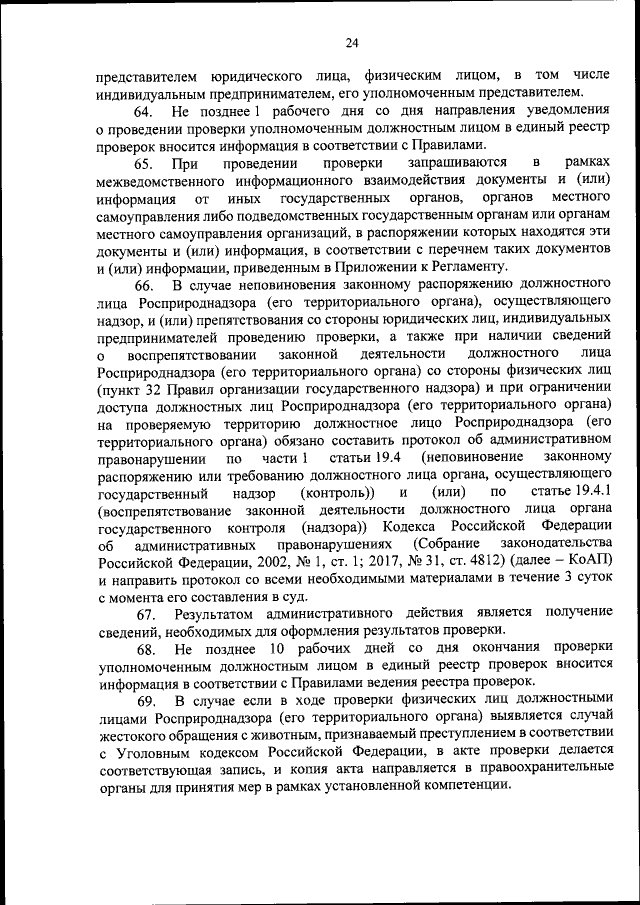 24

представителем юридического лица, физическим лицом, в том числе индивидуальным предпринимателем, его уполномоченным представителем.

64. Не позднее 1 рабочего дня со дня направления уведомления о проведении проверки уполномоченным должностным лицом в единый реестр проверок вносится информация в соответствии с Правилами.

65. При проведении проверки запрашиваются в рамках межведомственного информационного взаимодействия документы и (или) информация от иных государственных органов, органов местного самоуправления либо подведомственных государственным органам или органам местного самоуправления организаций, в распоряжении которых находятся эти документы и (или) информация, в соответствии с перечнем таких документов и (или) информации, приведенным в Приложении к Регламенту.

66. В случае неповиновения законному распоряжению должностного лица Росприроднадзора (его территориального органа), осуществляющего надзор, и (или) препятствования со стороны юридических лиц, индивидуальных предпринимателей проведению проверки, а также при наличии сведений о воспрепятствовании законной деятельности должностного лица Росприроднадзора (его территориального органа) со стороны физических лиц (пункт 32 Правил организации государственного надзора) и при ограничении доступа должностных лиц Росприроднадзора (его территориального органа) на проверяемую территорию должностное лицо Росприроднадзора (его территориального органа) обязано составить протокол об административном правонарушении по части 1 статьи 19.4 (неповиновение законному распоряжению или требованию должностного лица органа, осуществляющего государственный надзор (контроль)) и (или) по статье 19.4.1 (воспрепятствование законной деятельности должностного лица органа государственного контроля (надзора)) Кодекса Российской Федерации об административных правонарушениях (Собрание законодательства Российской Федерации, 2002, № 1, ст. 1; 2017, № 31, ст. 4812) (далее – КоАП) и направить протокол со всеми необходимыми материалами в течение 3 суток с момента его составления в суд.

67. Результатом административного действия является получение сведений, необходимых для оформления результатов проверки.

68. Не позднее 10 рабочих дней со дня окончания проверки уполномоченным должностным лицом в единый реестр проверок вносится информация в соответствии с Правилами ведения реестра проверок.

69. В случае если в ходе проверки физических лиц должностными лицами Росприроднадзора (его территориального органа) выявляется случай жестокого обращения с животным, признаваемый преступлением в соответствии с Уголовным кодексом Российской Федерации, в акте проверки делается соответствующая запись, и копия акта направляется в правоохранительные органы для принятия мер в рамках установленной компетенции.